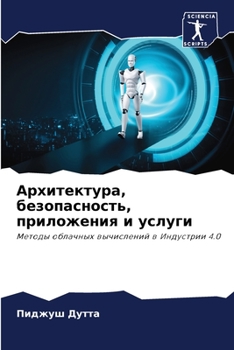 SCIENCIA
SCRIPTS

Архитектура, безопасность, приложения и услуги

Методы облачных вычислений в Индустрии 4.0

Пиджуш Дутта